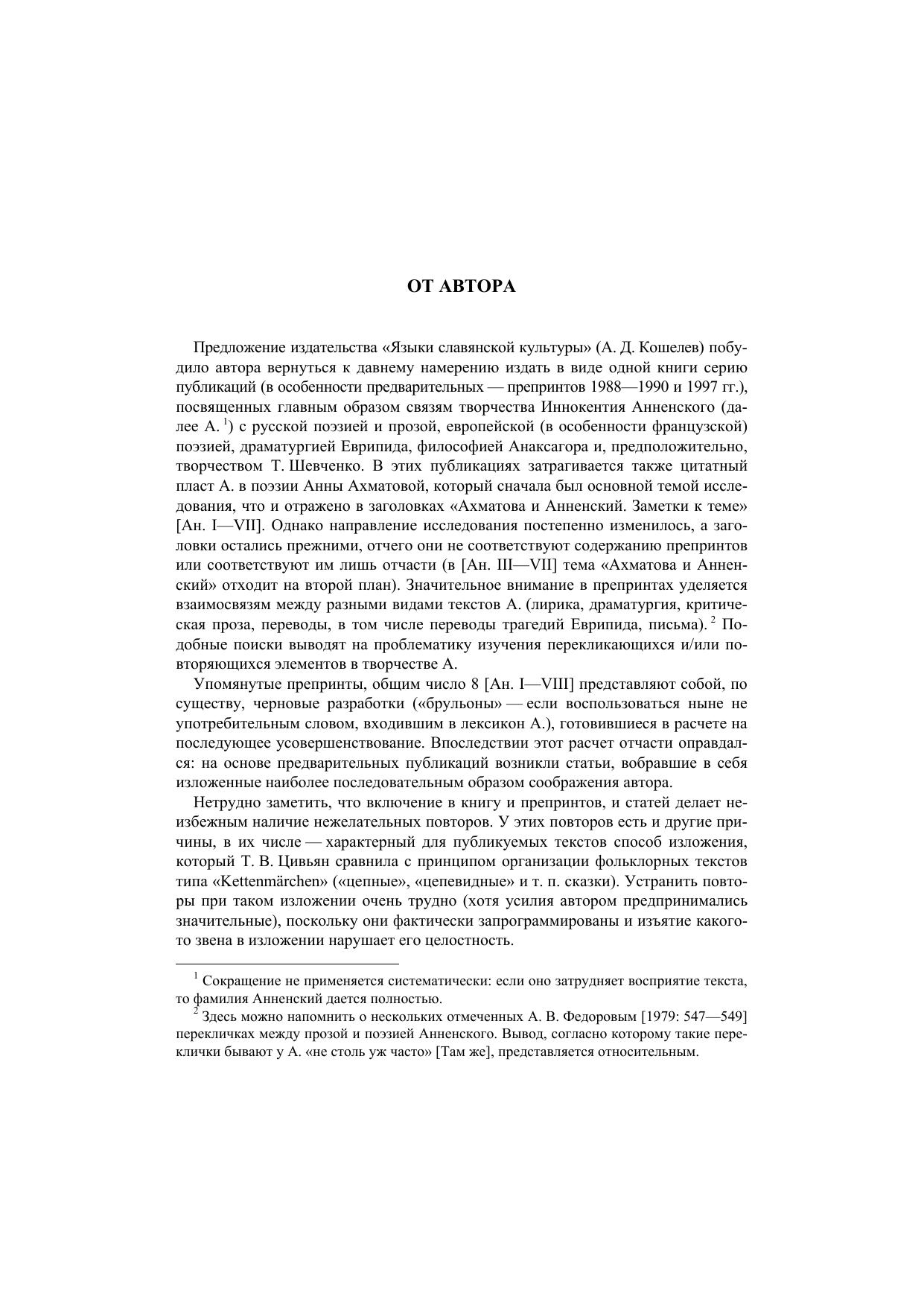 ОТ АВТОРА

Предложение издательства «Языки славянской культуры» (А. Д. Кошелев) побудило автора вернуться к давнему намерению издать в виде одной книги серию публикаций (в особенности предварительных — препринтов 1988—1990 и 1997 гг.), посвященных главным образом связям творчества Иннокентия Анненского (далее А. $^1$) с русской поэзией и прозой, европейской (в особенности французской) поэзией, драматургией Еврипида, философией Анаксагора и, предположительно, творчеством Т. Шевченко. В этих публикациях затрагивается также цитатный пласт А. в поэзии Анны Ахматовой, который сначала был основной темой исследования, что и отражено в заголовках «Ахматова и Анненский. Заметки к теме» [Ан. I—VII]. Однако направление исследования постепенно изменилось, а заголовки остались прежними, отчего они не соответствуют содержанию препринтов или соответствуют им лишь отчасти (в [Ан. III—VII] тема «Ахматова и Анненский» отходит на второй план). Значительное внимание в препринтах уделяется взаимосвязям между разными видами текстов А. (лирика, драматургия, критическая проза, переводы, в том числе переводы трагедий Еврипида, письма). $^2$ Подобные поиски выводят на проблематику изучения перекликающихся и/или повторяющихся элементов в творчестве А.

Упомянутые препринты, общим число 8 [Ан. I—VIII] представляют собой, по существу, черновые разработки («брульоны» — если воспользоваться ныне не употребительным словом, входившим в лексикон А.), готовившиеся в расчете на последующее усовершенствование. Впоследствии этот расчет отчасти оправдался: на основе предварительных публикаций возникли статьи, вобравшие в себя изложенные наиболее последовательным образом соображения автора.

Нетрудно заметить, что включение в книгу и препринтов, и статей делает неизбежным наличие нежелательных повторов. У этих повторов есть и другие причины, в их числе — характерный для публикуемых текстов способ изложения, который Т. В. Цивьян сравнила с принципом организации фольклорных текстов типа «Kettenmärchen» («цепные», «цепевидные» и т. п. сказки). Устранить повторы при таком изложении очень трудно (хотя усилия автором предпринимались значительные), поскольку они фактически запрограммированы и изъятие какого-то звена в изложении нарушает его целостность.

$^1$ Сокращение не применяется систематически: если оно затрудняет восприятие текста, то фамилия Анненский дается полностью.

$^2$ Здесь можно напомнить о нескольких отмеченных А. В. Федоровым [1979: 547—549] перекличках между прозой и поэзией Анненского. Вывод, согласно которому такие переклички бывают у А. «не столь уж часто» [Там же], представляется относительным.